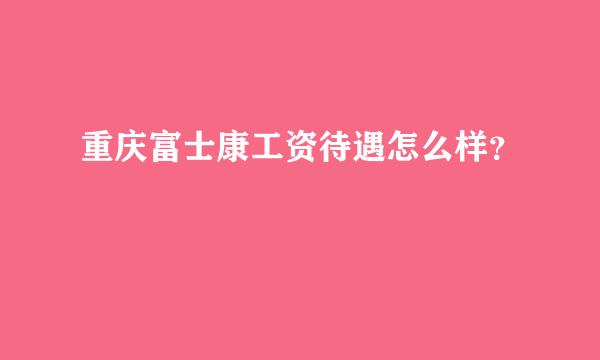 重庆富士康工资待遇怎么样?